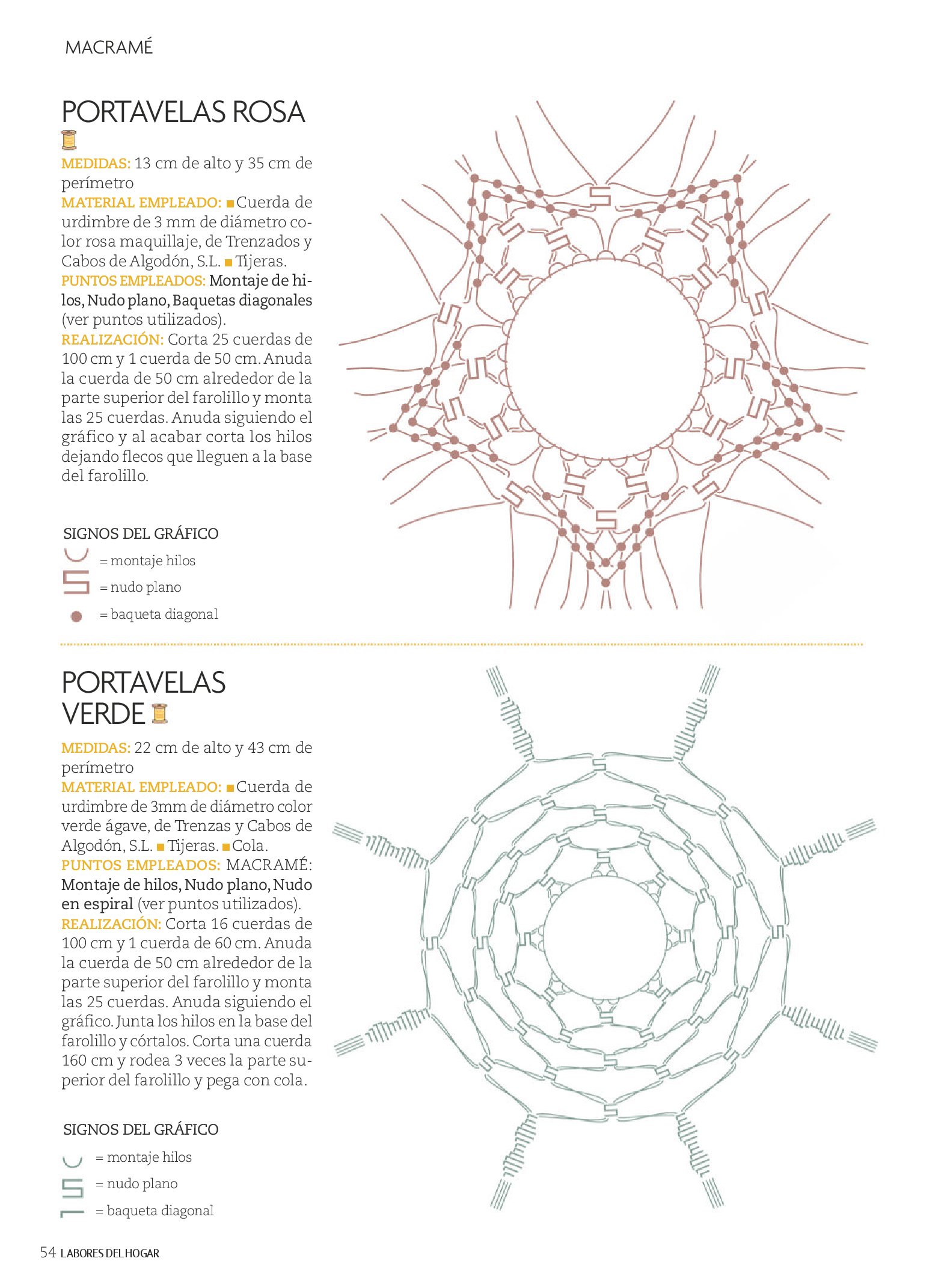 MACRAMÉ

PORTAVELAS ROSA

MEDIDAS: 13 cm de alto y 35 cm de perímetro
MATERIAL EMPLEADO: ■ Cuerda de urdimbre de 3 mm de diámetro color rosa maquillaje, de Trenzados y Cabos de Algodón, S.L. ■ Tijeras.
PUNTOS EMPLEADOS: Montaje de hilos, Nudo plano, Baquetas diagonales (ver puntos utilizados).
REALIZACIÓN: Corta 25 cuerdas de 100 cm y 1 cuerda de 50 cm. Anuda la cuerda de 50 cm alrededor de la parte superior del farolillo y monta las 25 cuerdas. Anuda siguiendo el gráfico y al acabar corta los hilos dejando flecos que lleguen a la base del farolillo.

SIGNOS DEL GRÁFICO
= montaje hilos
= nudo plano
= baqueta diagonal

PORTAVELAS VERDE

MEDIDAS: 22 cm de alto y 43 cm de perímetro
MATERIAL EMPLEADO: ■ Cuerda de urdimbre de 3mm de diámetro color verde ágave, de Trenzas y Cabos de Algodón, S.L. ■ Tijeras. ■ Cola.
PUNTOS EMPLEADOS: MACRAMÉ: Montaje de hilos, Nudo plano, Nudo en espiral (ver puntos utilizados).
REALIZACIÓN: Corta 16 cuerdas de 100 cm y 1 cuerda de 60 cm. Anuda la cuerda de 50 cm alrededor de la parte superior del farolillo y monta las 25 cuerdas. Anuda siguiendo el gráfico. Junta los hilos en la base del farolillo y córtalos. Corta una cuerda 160 cm y rodea 3 veces la parte superior del farolillo y pega con cola.

SIGNOS DEL GRÁFICO
= montaje hilos
= nudo plano
= baqueta diagonal

54 LABORES DEL HOGAR